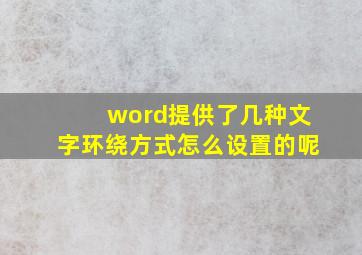 word提供了几种文字环绕方式怎么设置的呢